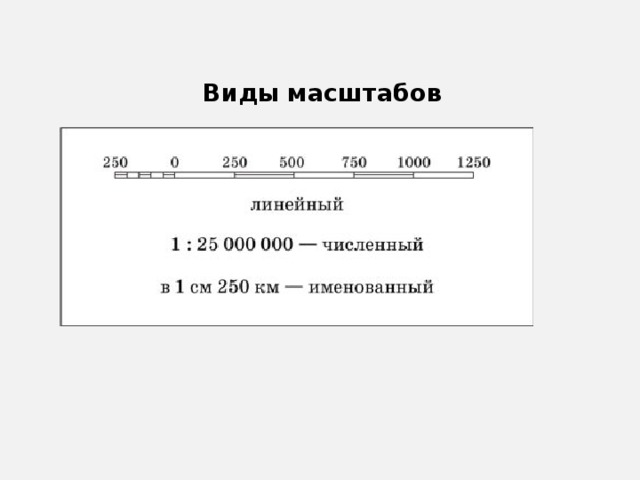 Виды масштабов

250 0 250 500 750 1000 1250

линейный

1 : 25 000 000 — численный

в 1 см 250 км — именованный